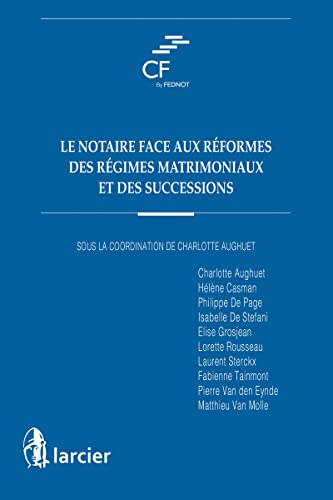 CF
By FEDNOT

LE NOTAIRE FACE AUX RÉFORMES DES RÉGIMES MATRIMONIAUX ET DES SUCCESSIONS

SOUS LA COORDINATION DE CHARLOTTE AUGHUET

Charlotte Aughuet
Hélène Casman
Philippe De Page
Isabelle De Stefani
Elise Grosjean
Lorette Rousseau
Laurent Sterckx
Fabienne Tainmont
Pierre Van den Eynde
Matthieu Van Molle

larcier